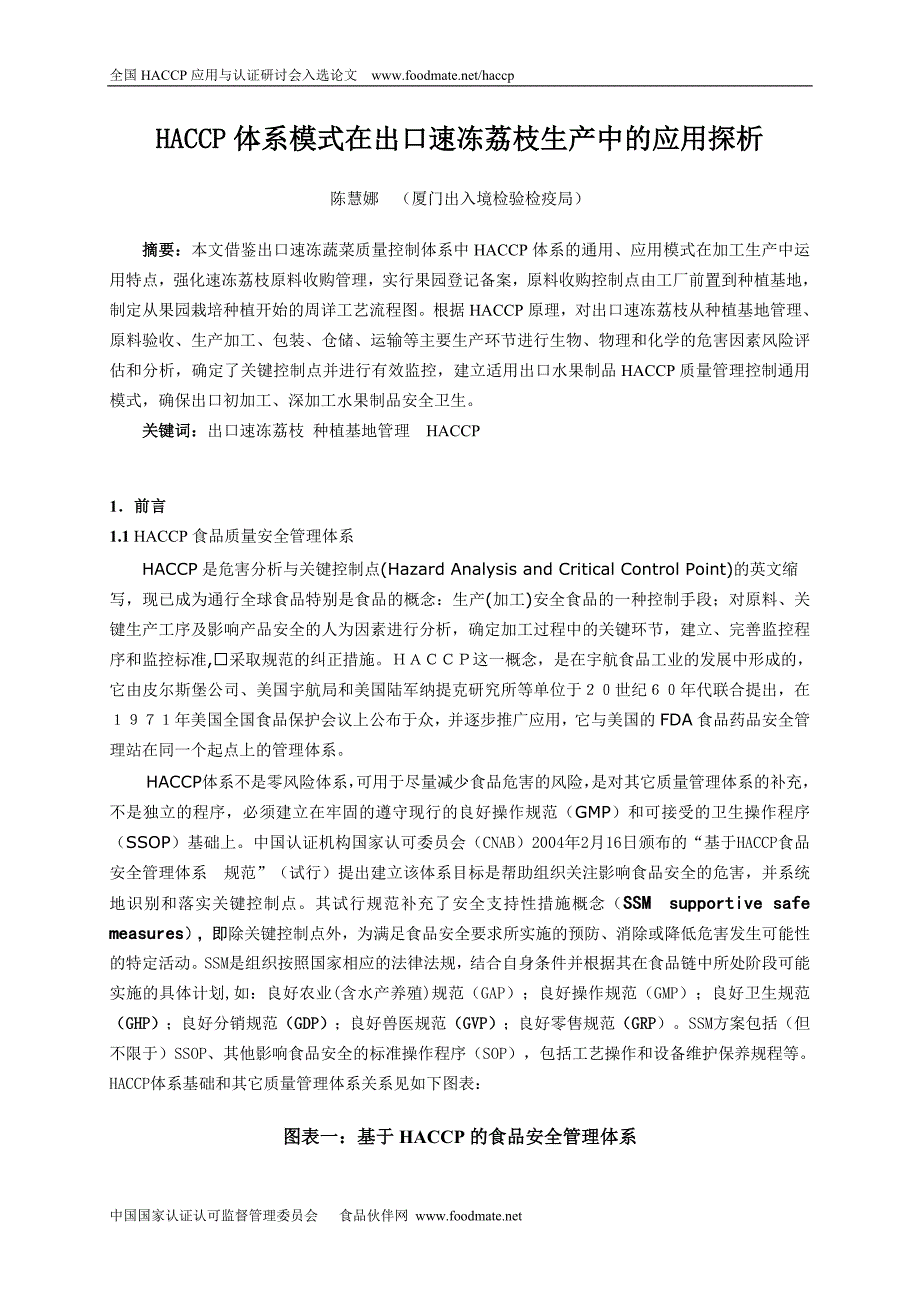 全国 HACCP 应用与认证研讨会入选论文 www.foodmate.net/haccp

HACCP 体系模式在出口速冻荔枝生产中的应用探析

陈慧娜 （厦门出入境检验检疫局）

摘要：本文借鉴出口速冻蔬菜质量控制体系中 HACCP 体系的通用、应用模式在加工生产中运用特点，强化速冻荔枝原料收购管理，实行果园登记备案，原料收购控制点由工厂前置到种植基地，制定从果园栽培种植开始的周详工艺流程图。根据 HACCP 原理，对出口速冻荔枝从种植基地管理、原料验收、生产加工、包装、仓储、运输等主要生产环节进行生物、物理和化学的危害因素风险评估和分析，确定了关键控制点并进行有效监控，建立适用出口水果制品 HACCP 质量管理控制通用模式，确保出口初加工、深加工水果制品安全卫生。

关键词：出口速冻荔枝 种植基地管理 HACCP

1．前言

1.1 HACCP 食品质量安全管理体系

HACCP 是危害分析与关键控制点(Hazard Analysis and Critical Control Point)的英文缩写，现已成为通行全球食品特别是食品的概念：生产(加工)安全食品的一种控制手段；对原料、关键生产工序及影响产品安全的人为因素进行分析，确定加工过程中的关键环节，建立、完善监控程序和监控标准，□采取规范的纠正措施。ＨＡＣＣＰ这一概念，是在宇航食品工业的发展中形成的，它由皮尔斯堡公司、美国宇航局和美国陆军纳提克研究所等单位于２０世纪６０年代联合提出，在１９７１年美国全国食品保护会议上公布于众，并逐步推广应用，它与美国的 FDA 食品药品安全管理站在同一个起点上的管理体系。

HACCP体系不是零风险体系,可用于尽量减少食品危害的风险,是对其它质量管理体系的补充，不是独立的程序，必须建立在牢固的遵守现行的良好操作规范（GMP）和可接受的卫生操作程序（SSOP）基础上。中国认证机构国家认可委员会（CNAB）2004年2月16日颁布的“基于HACCP食品安全管理体系 规范”（试行）提出建立该体系目标是帮助组织关注影响食品安全的危害，并系统地识别和落实关键控制点。其试行规范补充了安全支持性措施概念（SSM supportive safe measures），即除关键控制点外，为满足食品安全要求所实施的预防、消除或降低危害发生可能性的特定活动。SSM是组织按照国家相应的法律法规，结合自身条件并根据其在食品链中所处阶段可能实施的具体计划,如：良好农业(含水产养殖)规范（GAP）；良好操作规范（GMP）；良好卫生规范（GHP）；良好分销规范（GDP）；良好兽医规范（GVP）；良好零售规范（GRP）。SSM方案包括（但不限于）SSOP、其他影响食品安全的标准操作程序（SOP），包括工艺操作和设备维护保养规程等。HACCP体系基础和其它质量管理体系关系见如下图表：

图表一：基于 HACCP 的食品安全管理体系

中国国家认证认可监督管理委员会 食品伙伴网 www.foodmate.net